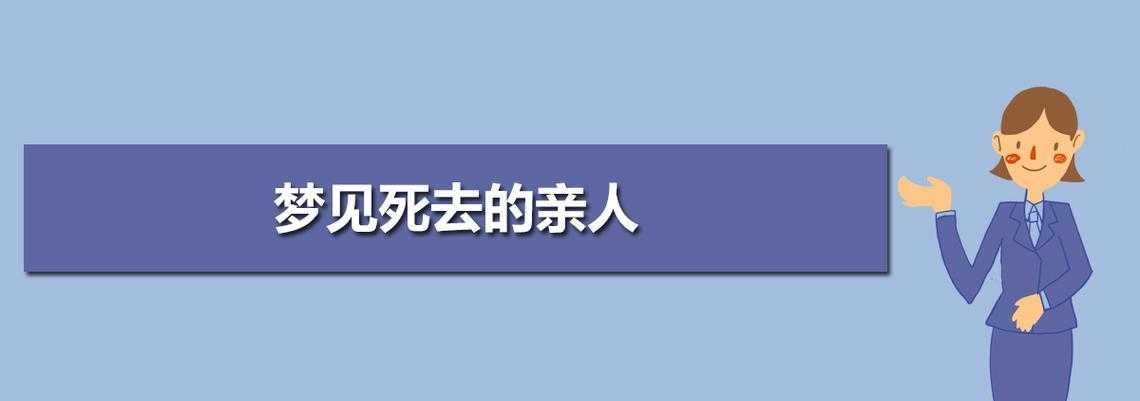 梦见死去的亲人